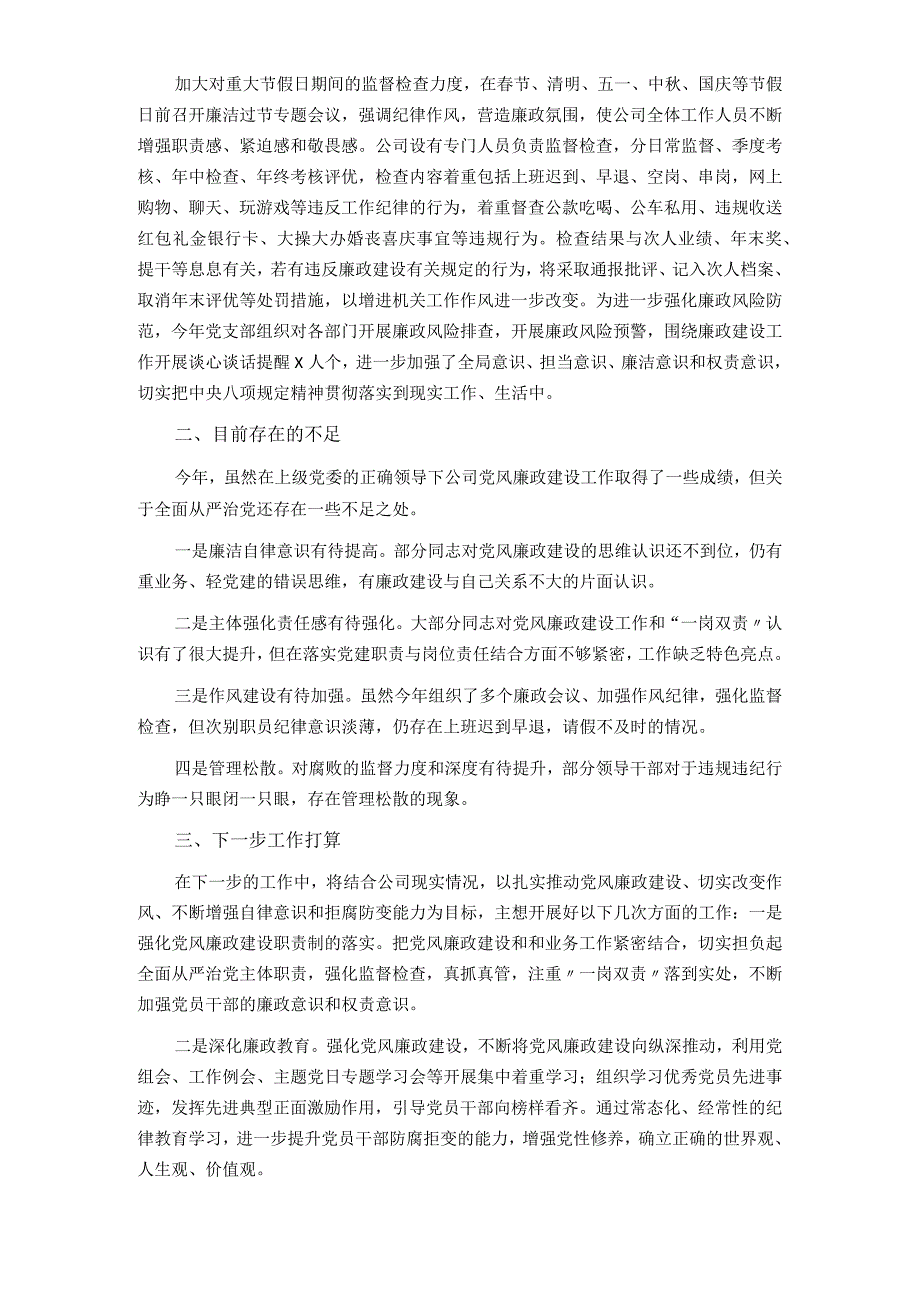 加大对重大节假日期间的监督检查力度，在春节、清明、五一、中秋、国庆等节假日前召开廉洁过节专题会议，强调纪律作风，营造廉政氛围，使公司全体工作人员不断增强职责感、紧迫感和敬畏感。公司设有专门人员负责监督检查，分日常监督、季度考核、年中检查、年终考核评优，检查内容着重包括上班迟到、早退、空岗、串岗，网上购物、聊天、玩游戏等违反工作纪律的行为，着重督查公款吃喝、公车私用、违规收送红包礼金银行卡、大操大办婚丧喜庆事宜等违规行为。检查结果与次人业绩、年末奖、提干等息息有关，若有违反廉政建设有关规定的行为，将采取通报批评、记入次人档案、取消年末评优等处罚措施，以增进机关工作作风进一步改变。为进一步强化廉政风险防范，今年党支部组织对各部门开展廉政风险排查，开展廉政风险预警，围绕廉政建设工作开展谈心谈话提醒X人个，进一步加强了全局意识、担当意识、廉洁意识和权责意识，切实把中央八项规定精神贯彻落实到现实工作、生活中。

二、目前存在的不足

今年，虽然在上级党委的正确领导下公司党风廉政建设工作取得了一些成绩，但关于全面从严治党还存在一些不足之处。

一是廉洁自律意识有待提高。部分同志对党风廉政建设的思维认识还不到位，仍有重业务、轻党建的错误思维，有廉政建设与自己关系不大的片面认识。

二是主体强化责任感有待强化。大部分同志对党风廉政建设工作和“一岗双责〃认识有了很大提升，但在落实党建职责与岗位责任结合方面不够紧密，工作缺乏特色亮点。

三是作风建设有待加强。虽然今年组织了多个廉政会议、加强作风纪律，强化监督检查，但次别职员纪律意识淡薄，仍存在上班迟到早退，请假不及时的情况。

四是管理松散。对腐败的监督力度和深度有待提升，部分领导干部对于违规违纪行为睁一只眼闭一只眼，存在管理松散的现象。

三、下一步工作打算

在下一步的工作中，将结合公司现实情况，以扎实推动党风廉政建设、切实改变作风、不断增强自律意识和拒腐防变能力为目标，主想开展好以下几次方面的工作：一是强化党风廉政建设职责制的落实。把党风廉政建设和和业务工作紧密结合，切实担负起全面从严治党主体职责，强化监督检查，真抓真管，注重〃一岗双责〃落到实处，不断加强党员干部的廉政意识和权责意识。

二是深化廉政教育。强化党风廉政建设，不断将党风廉政建设向纵深推动，利用党组会、工作例会、主题党日专题学习会等开展集中着重学习；组织学习优秀党员先进事迹，发挥先进典型正面激励作用，引导党员干部向榜样看齐。通过常态化、经常性的纪律教育学习，进一步提升党员干部防腐拒变的能力，增强党性修养，确立正确的世界观、人生观、价值观。